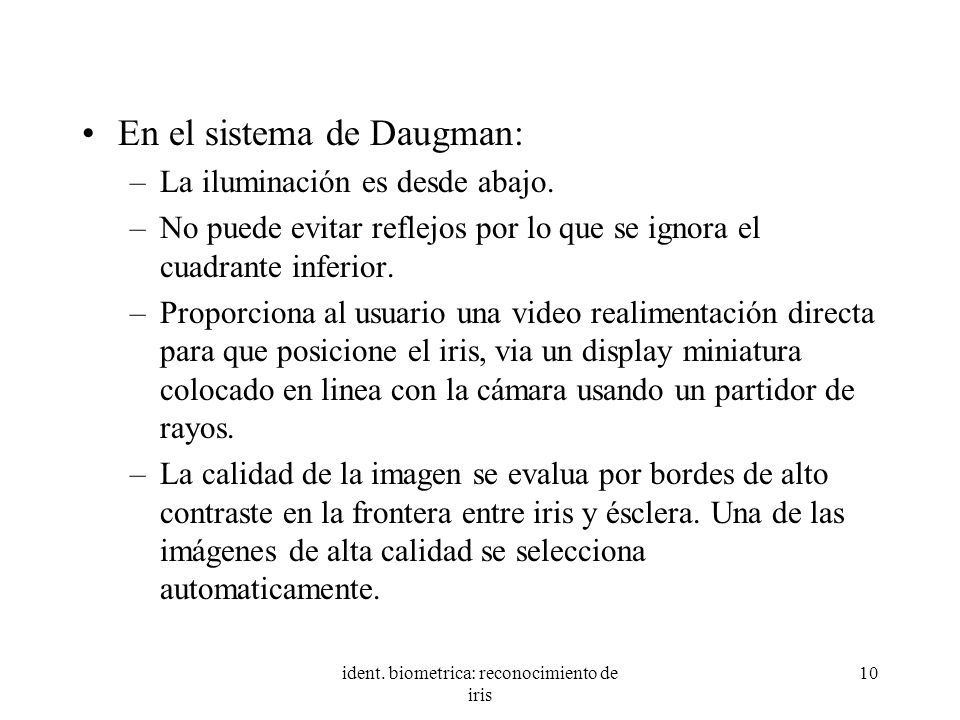 • En el sistema de Daugman:

– La iluminación es desde abajo.

– No puede evitar reflejos por lo que se ignora el cuadrante inferior.

– Proporciona al usuario una video realimentación directa para que posicione el iris, via un display miniatura colocado en linea con la cámara usando un partidor de rayos.

– La calidad de la imagen se evalua por bordes de alto contraste en la frontera entre iris y ésclera. Una de las imágenes de alta calidad se selecciona automaticamente.

ident. biometrica: reconocimiento de iris

10